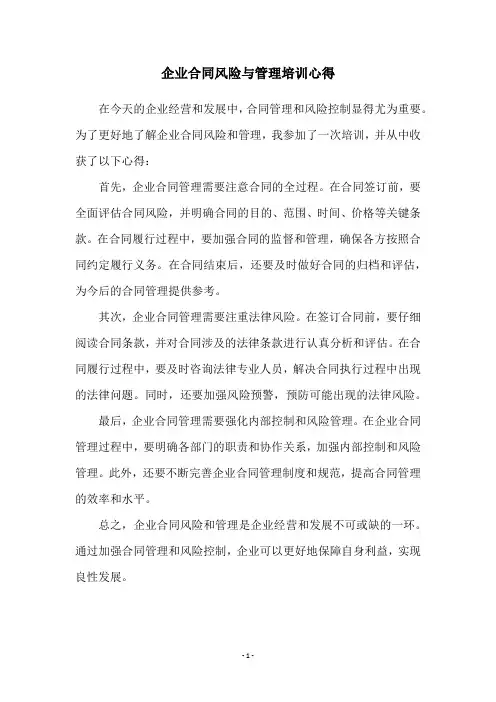 企业合同风险与管理培训心得

在今天的企业经营和发展中，合同管理和风险控制显得尤为重要。为了更好地了解企业合同风险和管理，我参加了一次培训，并从中收获了以下心得：

首先，企业合同管理需要注意合同的全过程。在合同签订前，要全面评估合同风险，并明确合同的目的、范围、时间、价格等关键条款。在合同履行过程中，要加强合同的监督和管理，确保各方按照合同约定履行义务。在合同结束后，还要及时做好合同的归档和评估，为今后的合同管理提供参考。

其次，企业合同管理需要注重法律风险。在签订合同前，要仔细阅读合同条款，并对合同涉及的法律条款进行认真分析和评估。在合同履行过程中，要及时咨询法律专业人员，解决合同执行过程中出现的法律问题。同时，还要加强风险预警，预防可能出现的法律风险。

最后，企业合同管理需要强化内部控制和风险管理。在企业合同管理过程中，要明确各部门的职责和协作关系，加强内部控制和风险管理。此外，还要不断完善企业合同管理制度和规范，提高合同管理的效率和水平。

总之，企业合同风险和管理是企业经营和发展不可或缺的一环。通过加强合同管理和风险控制，企业可以更好地保障自身利益，实现良性发展。

- 1 -